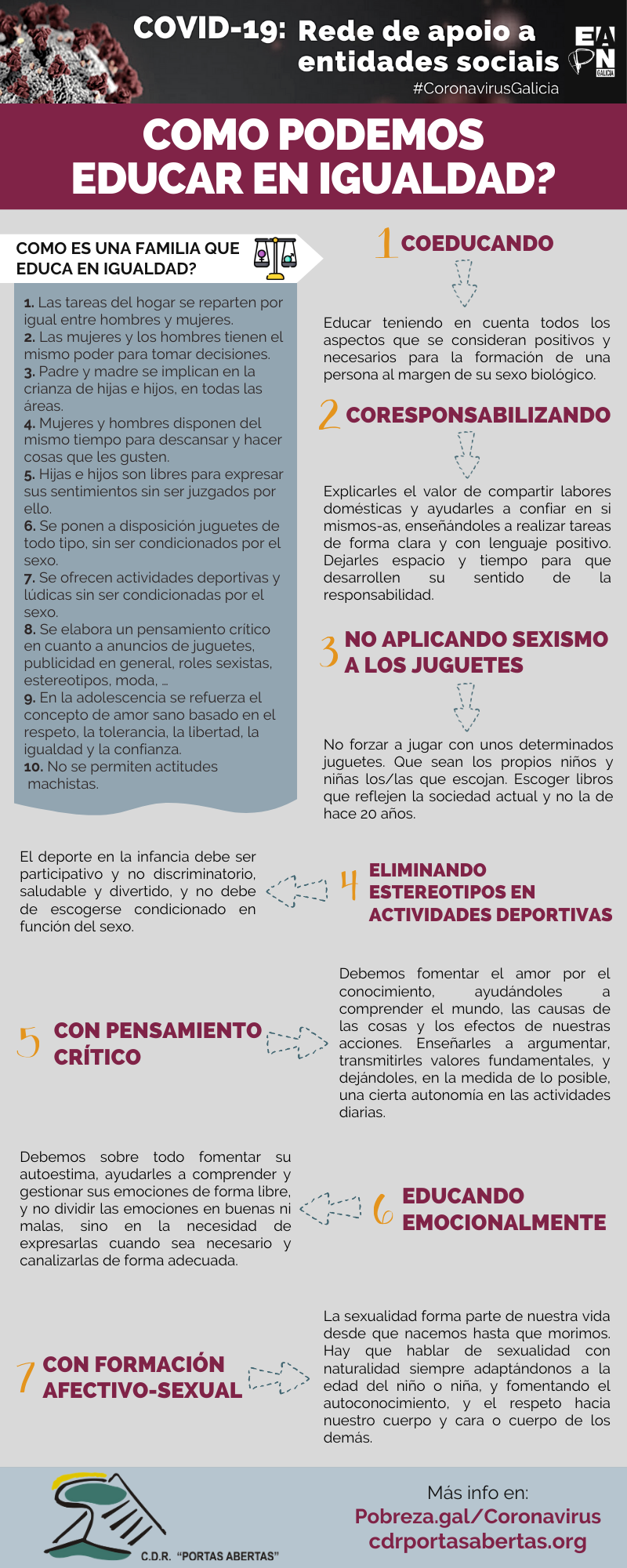 COVID-19: Rede de apoio a entidades sociais

EAPN GALICIA

#CoronavirusGalicia

COMO PODEMOS EDUCAR EN IGUALDAD?

COMO ES UNA FAMILIA QUE EDUCA EN IGUALDAD?

1. Las tareas del hogar se reparten por igual entre hombres y mujeres.
2. Las mujeres y los hombres tienen el mismo poder para tomar decisiones.
3. Padre y madre se implican en la crianza de hijas e hijos, en todas las áreas.
4. Mujeres y hombres disponen del mismo tiempo para descansar y hacer cosas que les gusten.
5. Hijas e hijos son libres para expresar sus sentimientos sin ser juzgados por ello.
6. Se ponen a disposición juguetes de todo tipo, sin ser condicionados por el sexo.
7. Se ofrecen actividades deportivas y lúdicas sin ser condicionadas por el sexo.
8. Se elabora un pensamiento crítico en cuanto a anuncios de juguetes, publicidad en general, roles sexistas, estereotipos, moda, ...
9. En la adolescencia se refuerza el concepto de amor sano basado en el respeto, la tolerancia, la libertad, la igualdad y la confianza.
10. No se permiten actitudes machistas.

1 COEDUCANDO

Educar teniendo en cuenta todos los aspectos que se consideran positivos y necesarios para la formación de una persona al margen de su sexo biológico.

2 CORESPONSABILIZANDO

Explicarles el valor de compartir labores domésticas y ayudarles a confiar en si mismos-as, enseñándoles a realizar tareas de forma clara y con lenguaje positivo. Dejarles espacio y tiempo para que desarrollen su sentido de la responsabilidad.

3 NO APLICANDO SEXISMO A LOS JUGUETES

No forzar a jugar con unos determinados juguetes. Que sean los propios niños y niñas los/las que escojan. Escoger libros que reflejen la sociedad actual y no la de hace 20 años.

El deporte en la infancia debe ser participativo y no discriminatorio, saludable y divertido, y no debe de escogerse condicionado en función del sexo.

4 ELIMINANDO ESTEREOTIPOS EN ACTIVIDADES DEPORTIVAS

5 CON PENSAMIENTO CRÍTICO

Debemos fomentar el amor por el conocimiento, ayudándoles a comprender el mundo, las causas de las cosas y los efectos de nuestras acciones. Enseñarles a argumentar, transmitirles valores fundamentales, y dejándoles, en la medida de lo posible, una cierta autonomía en las actividades diarias.

Debemos sobre todo fomentar su autoestima, ayudarles a comprender y gestionar sus emociones de forma libre, y no dividir las emociones en buenas ni malas, sino en la necesidad de expresarlas cuando sea necesario y canalizarlas de forma adecuada.

6 EDUCANDO EMOCIONALMENTE

7 CON FORMACIÓN AFECTIVO-SEXUAL

La sexualidad forma parte de nuestra vida desde que nacemos hasta que morimos. Hay que hablar de sexualidad con naturalidad siempre adaptándonos a la edad del niño o niña, y fomentando el autoconocimiento, y el respeto hacia nuestro cuerpo y cara o cuerpo de los demás.

C.D.R. "PORTAS ABERTAS"

Más info en:
Pobreza.gal/Coronavirus
cdrportasabertas.org